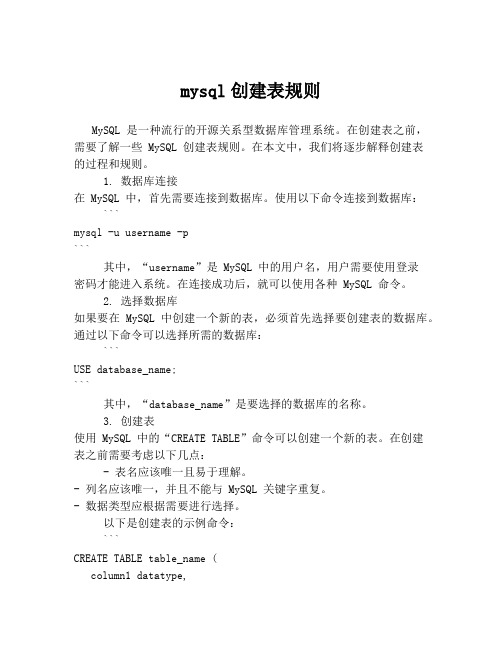 mysql 创建表规则

MySQL 是一种流行的开源关系型数据库管理系统。在创建表之前，需要了解一些 MySQL 创建表规则。在本文中，我们将逐步解释创建表的过程和规则。

1. 数据库连接
在 MySQL 中，首先需要连接到数据库。使用以下命令连接到数据库：
```
mysql -u username -p
```
其中，“username”是 MySQL 中的用户名，用户需要使用登录密码才能进入系统。在连接成功后，就可以使用各种 MySQL 命令。

2. 选择数据库
如果要在 MySQL 中创建一个新的表，必须首先选择要创建表的数据库。通过以下命令可以选择所需的数据库：
```
USE database_name;
```
其中，“database_name”是要选择的数据库的名称。

3. 创建表
使用 MySQL 中的“CREATE TABLE”命令可以创建一个新的表。在创建表之前需要考虑以下几点：
- 表名应该唯一且易于理解。
- 列名应该唯一，并且不能与 MySQL 关键字重复。
- 数据类型应根据需要进行选择。
以下是创建表的示例命令：
```
CREATE TABLE table_name (
column1 datatype,